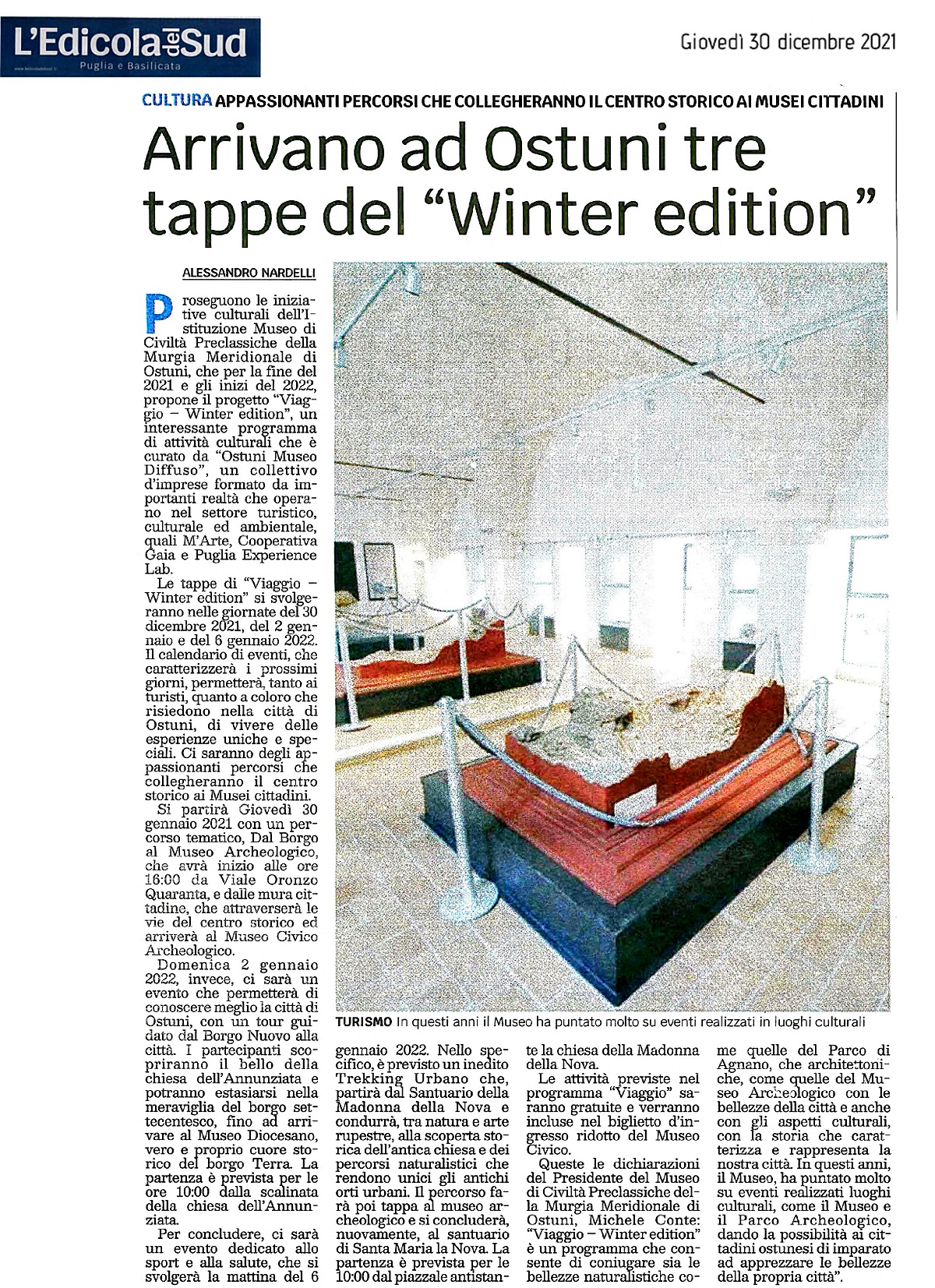 L'Edicola del Sud
Puglia e Basilicata

Giovedì 30 dicembre 2021

CULTURA APPASSIONANTI PERCORSI CHE COLLEGHERANNO IL CENTRO STORICO AI MUSEI CITTADINI

Arrivano ad Ostuni tre tappe del "Winter edition"

ALESSANDRO NARDELLI

Proseguono le iniziative culturali dell'Istituzione Museo di Civiltà Preclassiche della Murgia Meridionale di Ostuni, che per la fine del 2021 e gli inizi del 2022, propone il progetto "Viaggio – Winter edition", un interessante programma di attività culturali che è curato da "Ostuni Museo Diffuso", un collettivo d'imprese formato da importanti realtà che operano nel settore turistico, culturale ed ambientale, quali M'Arte, Cooperativa Gaia e Puglia Experience Lab.

Le tappe di "Viaggio – Winter edition" si svolgeranno nelle giornate del 30 dicembre 2021, del 2 gennaio e del 6 gennaio 2022. Il calendario di eventi, che caratterizzerà i prossimi giorni, permetterà, tanto ai turisti, quanto a coloro che risiedono nella città di Ostuni, di vivere delle esperienze uniche e speciali. Ci saranno degli appassionanti percorsi che collegheranno il centro storico ai Musei cittadini.

Si partirà Giovedì 30 gennaio 2021 con un percorso tematico, Dal Borgo al Museo Archeologico, che avrà inizio alle ore 16:00 da Viale Oronzo Quaranta, e dalle mura cittadine, che attraverserà le vie del centro storico ed arriverà al Museo Civico Archeologico.

Domenica 2 gennaio 2022, invece, ci sarà un evento che permetterà di conoscere meglio la città di Ostuni, con un tour guidato dal Borgo Nuovo alla città. I partecipanti scopriranno il bello della chiesa dell'Annunziata e potranno estasiarsi nella meraviglia del borgo settecentesco, fino ad arrivare al Museo Diocesano, vero e proprio cuore storico del borgo Terra. La partenza è prevista per le ore 10:00 dalla scalinata della chiesa dell'Annunziata.

Per concludere, ci sarà un evento dedicato allo sport e alla salute, che si svolgerà la mattina del 6 gennaio 2022. Nello specifico, è previsto un inedito Trekking Urbano che, partirà dal Santuario della Madonna della Nova e condurrà, tra natura e arte rupestre, alla scoperta storica dell'antica chiesa e dei percorsi naturalistici che rendono unici gli antichi orti urbani. Il percorso farà poi tappa al museo archeologico e si concluderà, nuovamente, al santuario di Santa Maria la Nova. La partenza è prevista per le 10:00 dal piazzale antistante la chiesa della Madonna della Nova.

Le attività previste nel programma "Viaggio" saranno gratuite e verranno incluse nel biglietto d'ingresso ridotto del Museo Civico.

Queste le dichiarazioni del Presidente del Museo di Civiltà Preclassiche della Murgia Meridionale di Ostuni, Michele Conte: "Viaggio – Winter edition" è un programma che consente di coniugare sia le bellezze naturalistiche come quelle del Parco di Agnano, che architettoniche, come quelle del Museo Archeologico con le bellezze della città e anche con gli aspetti culturali, con la storia che caratterizza e rappresenta la nostra città. In questi anni, il Museo, ha puntato molto su eventi realizzati luoghi culturali, come il Museo e il Parco Archeologico, dando la possibilità ai cittadini ostunesi di imparato ad apprezzare le bellezze della propria città".

TURISMO In questi anni il Museo ha puntato molto su eventi realizzati in luoghi culturali